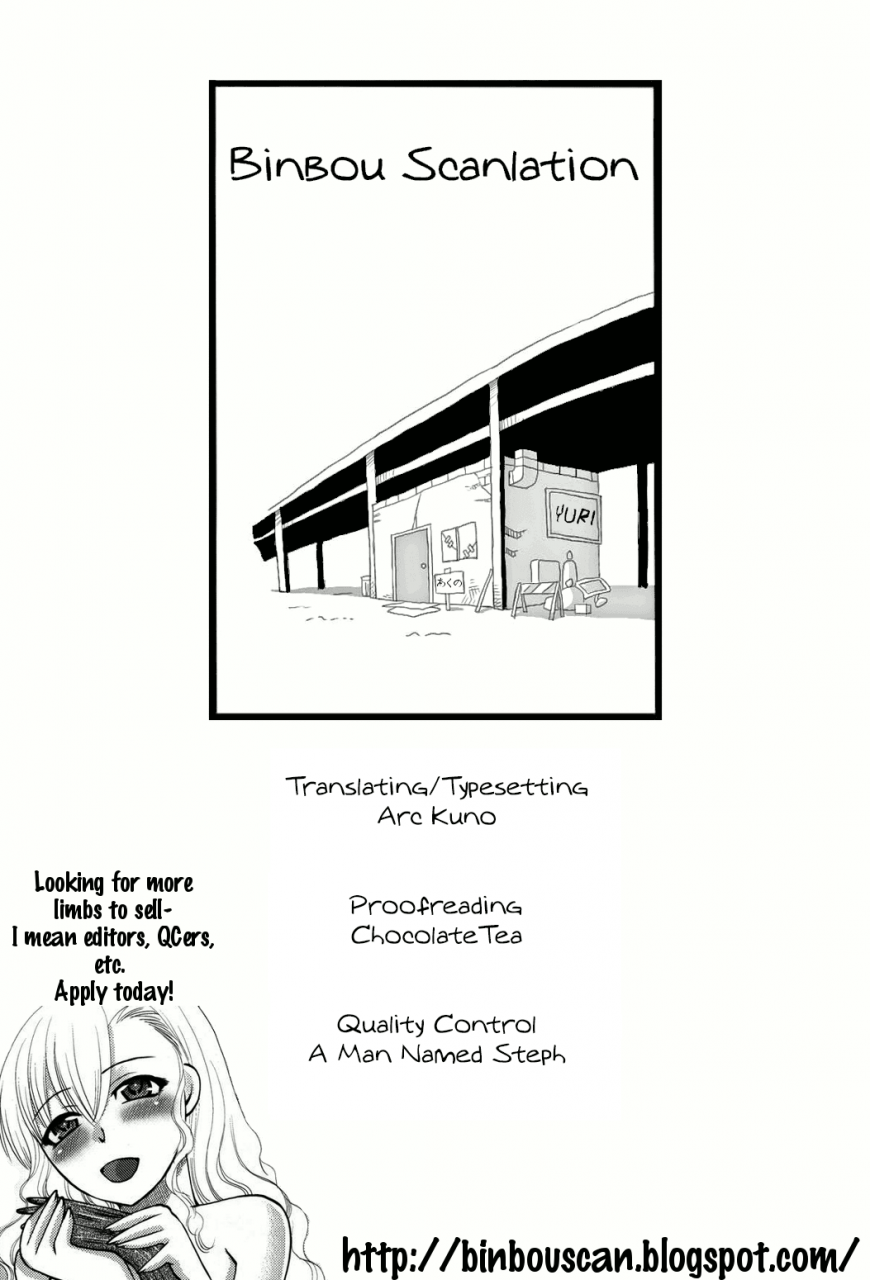 Binbou Scanlation

YURI

あくの

Translating/Typesetting
Arc Kuno

Proofreading
ChocolateTea

Quality Control
A Man Named Steph

Looking for more limbs to sell- I mean editors, QCers, etc. Apply today!

http://binbouscan.blogspot.com/